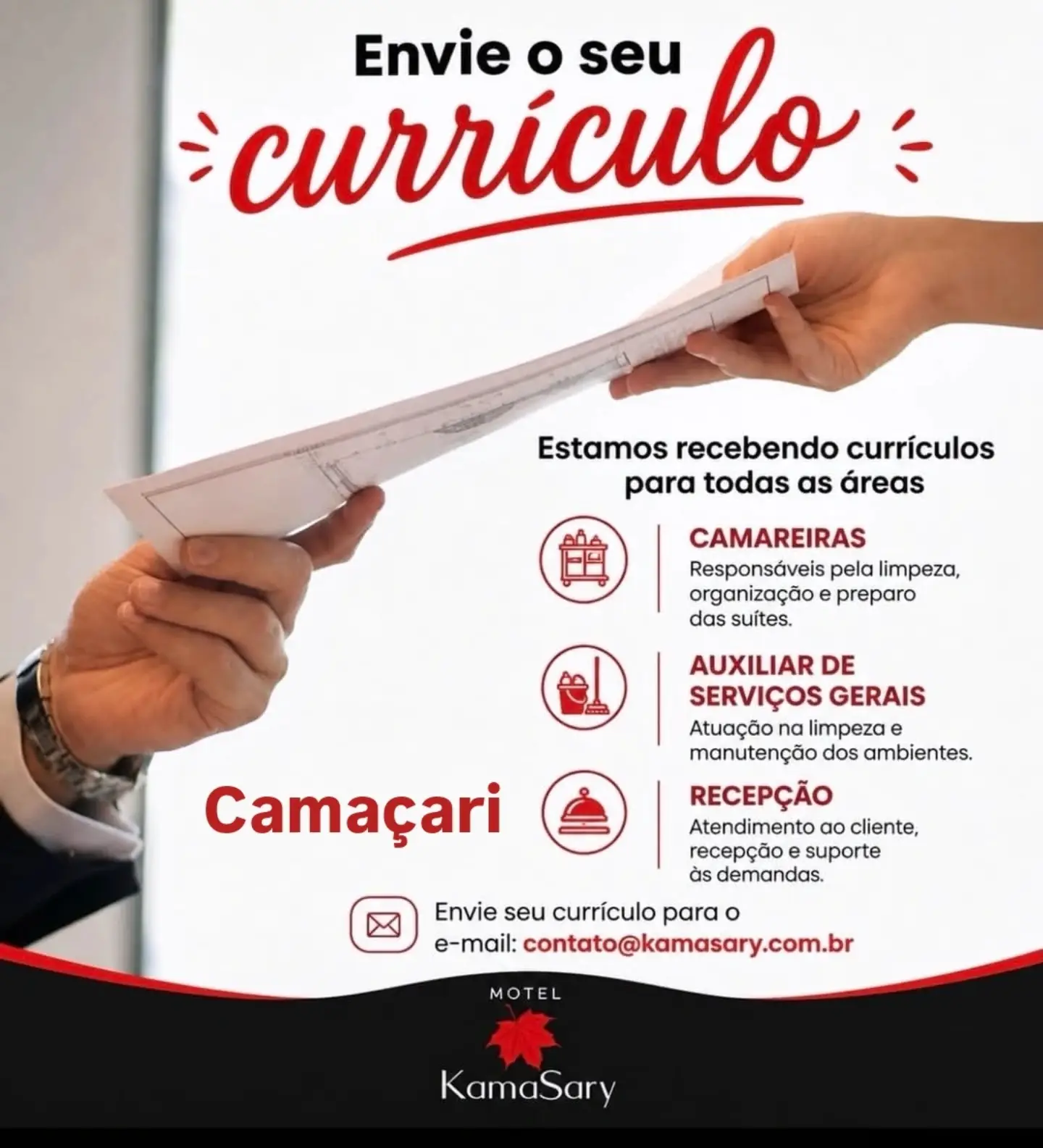 Envie o seu

currículo

Estamos recebendo currículos para todas as áreas

CAMAREIRAS

Responsáveis pela limpeza, organização e preparo das suítes.

AUXILIAR DE SERVIÇOS GERAIS

Atuação na limpeza e manutenção dos ambientes.

Camaçari

RECEPÇÃO

Atendimento ao cliente, recepção e suporte às demandas.

Envie seu currículo para o e-mail: contato@kamasary.com.br

MOTEL

KamaSary